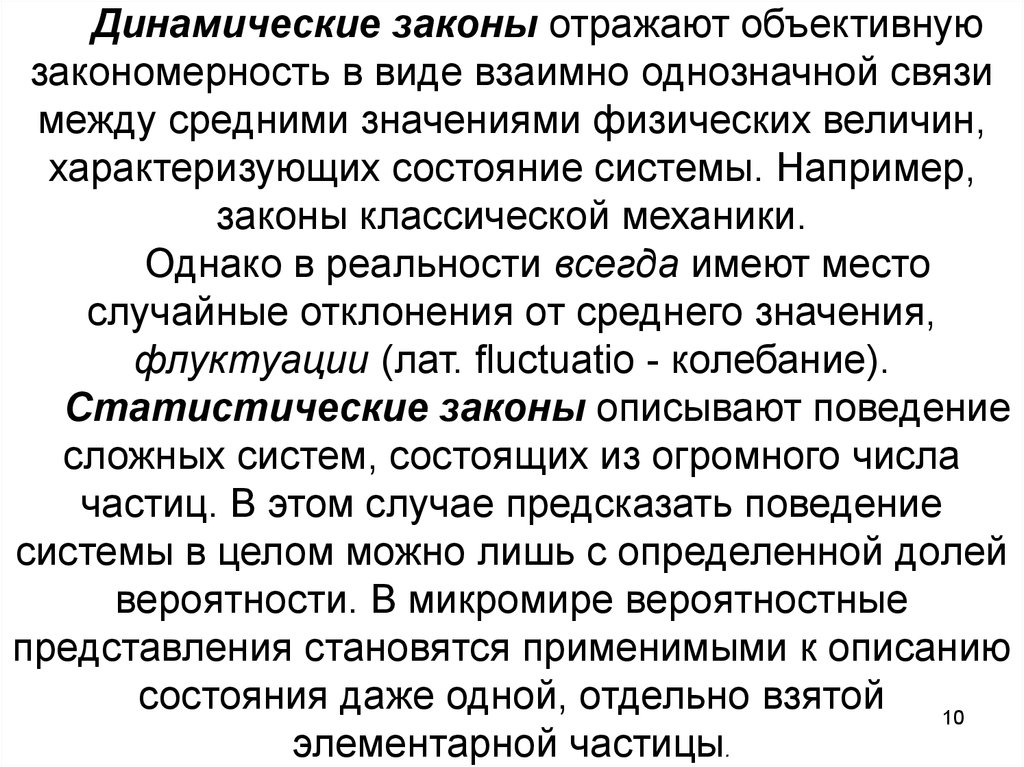 Динамические законы отражают объективную закономерность в виде взаимно однозначной связи между средними значениями физических величин, характеризующих состояние системы. Например, законы классической механики.

Однако в реальности всегда имеют место случайные отклонения от среднего значения, флуктуации (лат. fluctuatio - колебание).

Статистические законы описывают поведение сложных систем, состоящих из огромного числа частиц. В этом случае предсказать поведение системы в целом можно лишь с определенной долей вероятности. В микромире вероятностные представления становятся применимыми к описанию состояния даже одной, отдельно взятой элементарной частицы.

10